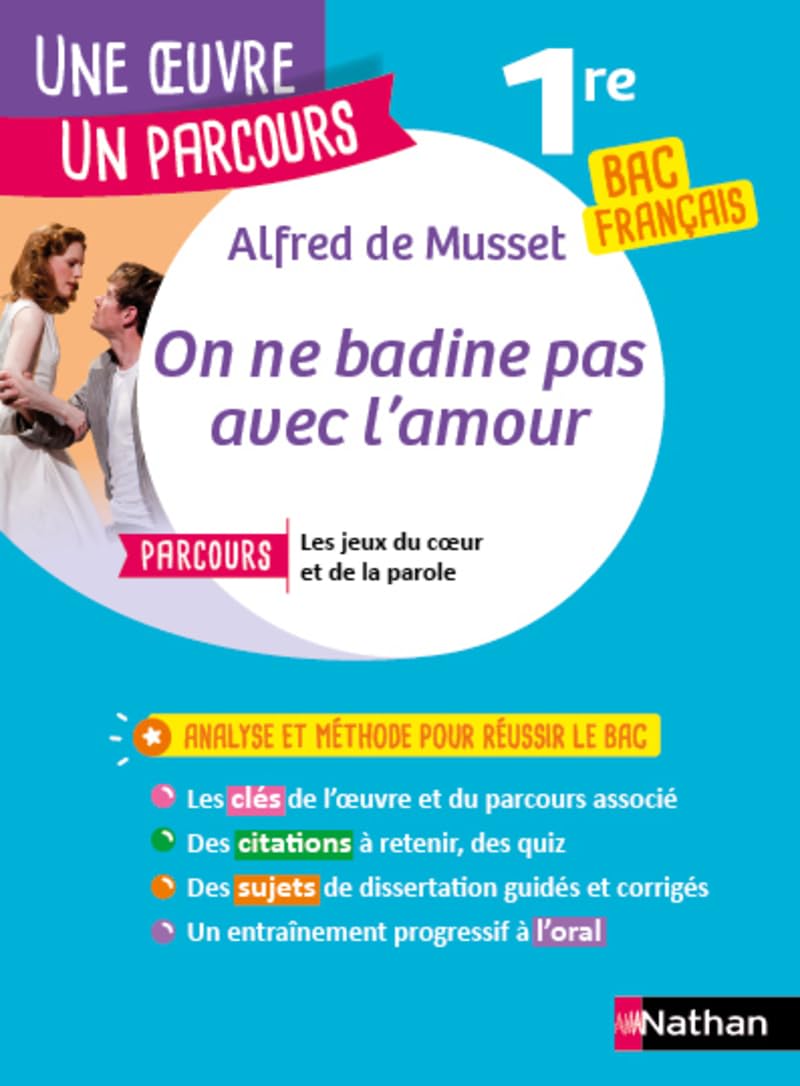 UNE ŒUVRE
UN PARCOURS

1re

BAC FRANÇAIS

Alfred de Musset

On ne badine pas avec l'amour

PARCOURS Les jeux du cœur et de la parole

ANALYSE ET MÉTHODE POUR RÉUSSIR LE BAC

Les clés de l'œuvre et du parcours associé
Des citations à retenir, des quiz
Des sujets de dissertation guidés et corrigés
Un entraînement progressif à l'oral

Nathan